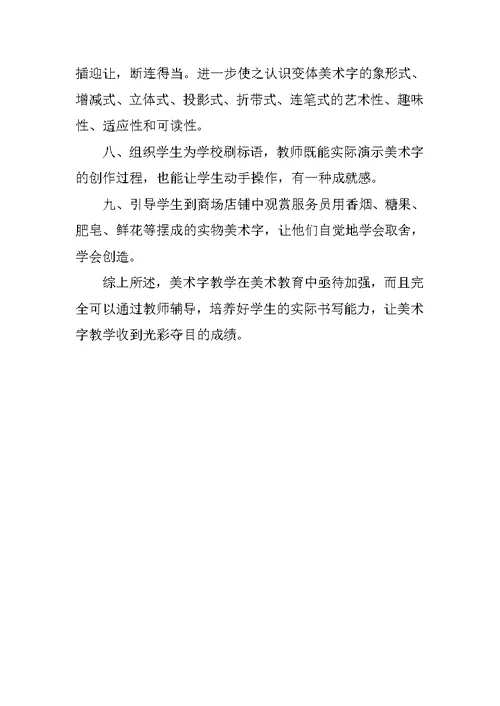 插迎让，断连得当。进一步使之认识变体美术字的象形式、增减式、立体式、投影式、折带式、连笔式的艺术性、趣味性、适应性和可读性。

八、组织学生为学校刷标语，教师既能实际演示美术字的创作过程，也能让学生动手操作，有一种成就感。

九、引导学生到商场店铺中观赏服务员用香烟、糖果、肥皂、鲜花等摆成的实物美术字，让他们自觉地学会取舍，学会创造。

综上所述，美术字教学在美术教育中亟待加强，而且完全可以通过教师辅导，培养好学生的实际书写能力，让美术字教学收到光彩夺目的成绩。